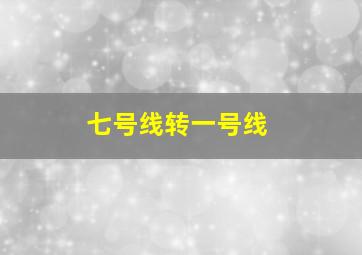 七号线转一号线